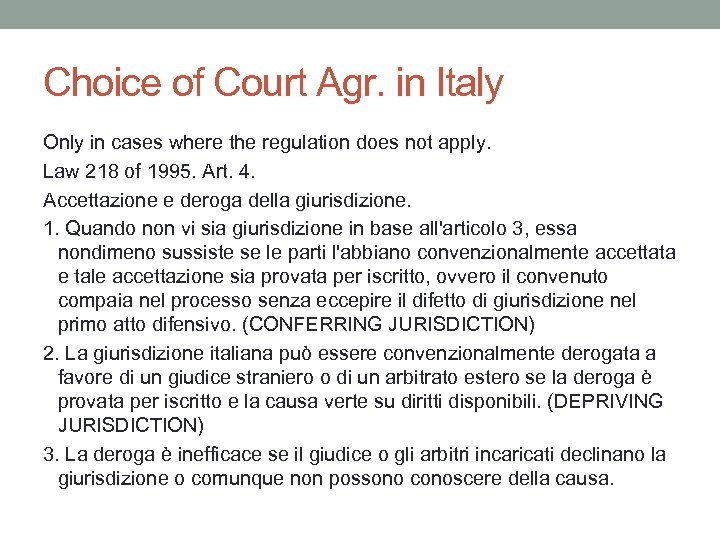 Choice of Court Agr. in Italy

Only in cases where the regulation does not apply.

Law 218 of 1995. Art. 4.

Accettazione e deroga della giurisdizione.

1. Quando non vi sia giurisdizione in base all'articolo 3, essa nondimeno sussiste se le parti l'abbiano convenzionalmente accettata e tale accettazione sia provata per iscritto, ovvero il convenuto compaia nel processo senza eccepire il difetto di giurisdizione nel primo atto difensivo. (CONFERRING JURISDICTION)

2. La giurisdizione italiana può essere convenzionalmente derogata a favore di un giudice straniero o di un arbitrato estero se la deroga è provata per iscritto e la causa verte su diritti disponibili. (DEPRIVING JURISDICTION)

3. La deroga è inefficace se il giudice o gli arbitri incaricati declinano la giurisdizione o comunque non possono conoscere della causa.